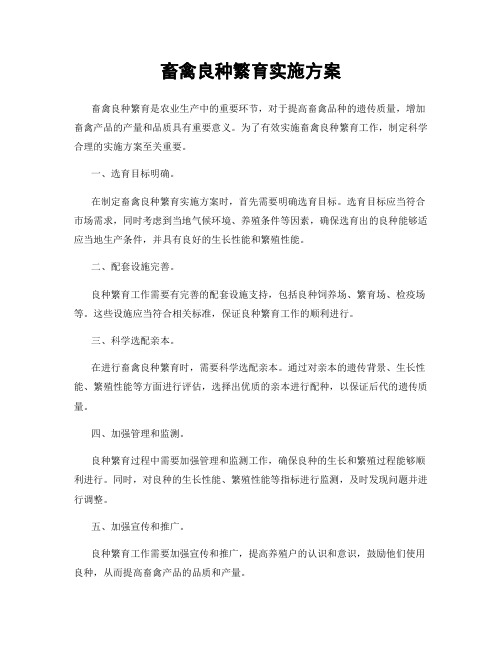 畜禽良种繁育实施方案

畜禽良种繁育是农业生产中的重要环节，对于提高畜禽品种的遗传质量，增加畜禽产品的产量和品质具有重要意义。为了有效实施畜禽良种繁育工作，制定科学合理的实施方案至关重要。

一、选育目标明确。

在制定畜禽良种繁育实施方案时，首先需要明确选育目标。选育目标应当符合市场需求，同时考虑到当地气候环境、养殖条件等因素，确保选育出的良种能够适应当地生产条件，并具有良好的生长性能和繁殖性能。

二、配套设施完善。

良种繁育工作需要有完善的配套设施支持，包括良种饲养场、繁育场、检疫场等。这些设施应当符合相关标准，保证良种繁育工作的顺利进行。

三、科学选配亲本。

在进行畜禽良种繁育时，需要科学选配亲本。通过对亲本的遗传背景、生长性能、繁殖性能等方面进行评估，选择出优质的亲本进行配种，以保证后代的遗传质量。

四、加强管理和监测。

良种繁育过程中需要加强管理和监测工作，确保良种的生长和繁殖过程能够顺利进行。同时，对良种的生长性能、繁殖性能等指标进行监测，及时发现问题并进行调整。

五、加强宣传和推广。

良种繁育工作需要加强宣传和推广，提高养殖户的认识和意识，鼓励他们使用良种，从而提高畜禽产品的品质和产量。